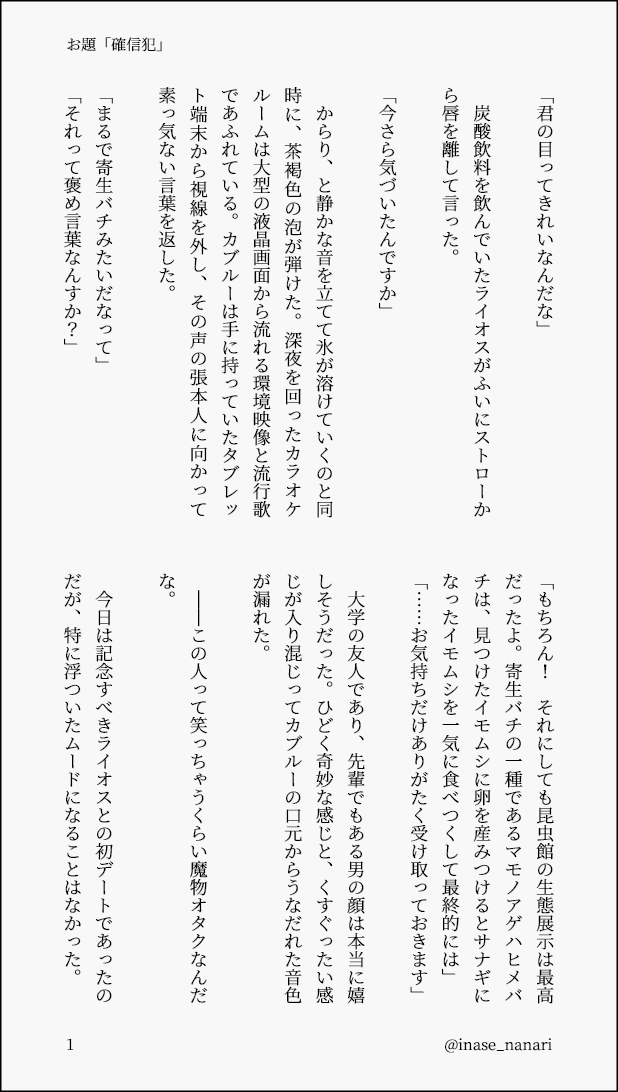 お題「確信犯」

「君の目ってきれいなんだな」

炭酸飲料を飲んでいたライオスがふいにストローから唇を離して言った。

「今さら気づいたんですか」

からり、と静かな音を立てて氷が溶けていくのと同時に、茶褐色の泡が弾けた。深夜を回ったカラオケルームは大型の液晶画面から流れる環境映像と流行歌であふれている。カブルーは手に持っていたタブレット端末から視線を外し、その声の張本人に向かって素っ気ない言葉を返した。

「まるで寄生バチみたいだなって」
「それって褒め言葉なんすか？」

「もちろん！　それにしても昆虫館の生態展示は最高だったよ。寄生バチの一種であるマモノアゲハヒメバチは、見つけたイモムシに卵を産みつけるとサナギになったイモムシを一気に食べつくして最終的には」
「……お気持ちだけありがたく受け取っておきます」

大学の友人であり、先輩でもある男の顔は本当に嬉しそうだった。ひどく奇妙な感じと、くすぐったい感じが入り混じってカブルーの口元からうなだれた音色が漏れた。

――この人って笑っちゃうくらい魔物オタクなんだな。

今日は記念すべきライオスとの初デートであったのだが、特に浮ついたムードになることはなかった。

1

@inase_nanari